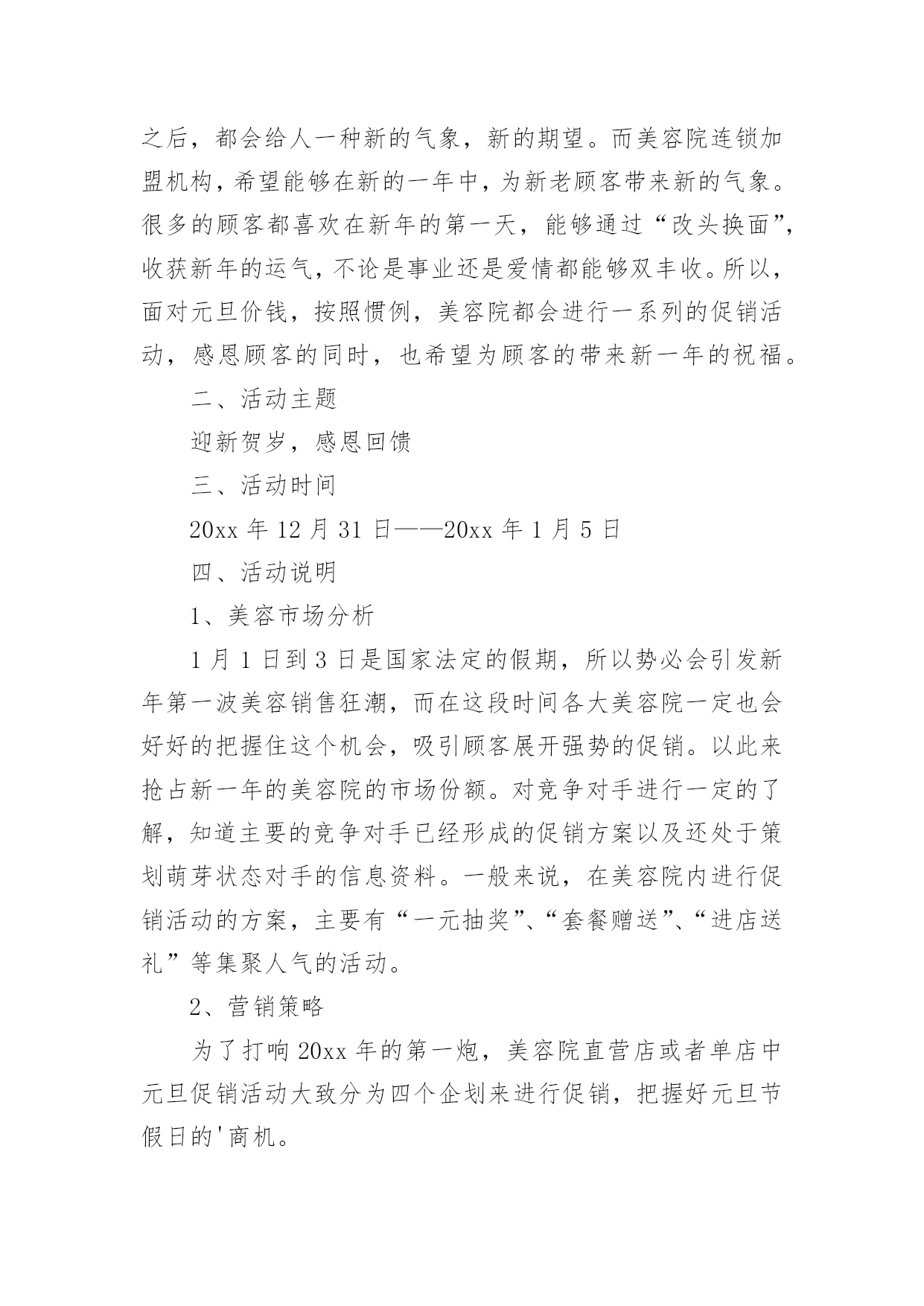 之后，都会给人一种新的气象，新的期望。而美容院连锁加盟机构，希望能够在新的一年中，为新老顾客带来新的气象。很多的顾客都喜欢在新年的第一天，能够通过“改头换面”，收获新年的运气，不论是事业还是爱情都能够双丰收。所以，面对元旦价钱，按照惯例，美容院都会进行一系列的促销活动，感恩顾客的同时，也希望为顾客的带来新一年的祝福。

二、活动主题

迎新贺岁，感恩回馈

三、活动时间

20xx 年 12 月 31 日——20xx 年 1 月 5 日

四、活动说明

1、美容市场分析

1 月 1 日到 3 日是国家法定的假期，所以势必会引发新年第一波美容销售狂潮，而在这段时间各大美容院一定也会好好的把握住这个机会，吸引顾客展开强势的促销。以此来抢占新一年的美容院的市场份额。对竞争对手进行一定的了解，知道主要的竞争对手已经形成的促销方案以及还处于策划萌芽状态对手的信息资料。一般来说，在美容院内进行促销活动的方案，主要有“一元抽奖”、“套餐赠送”、“进店送礼”等集聚人气的活动。

2、营销策略

为了打响 20xx 年的第一炮，美容院直营店或者单店中元旦促销活动大致分为四个企划来进行促销，把握好元旦节假日的'商机。